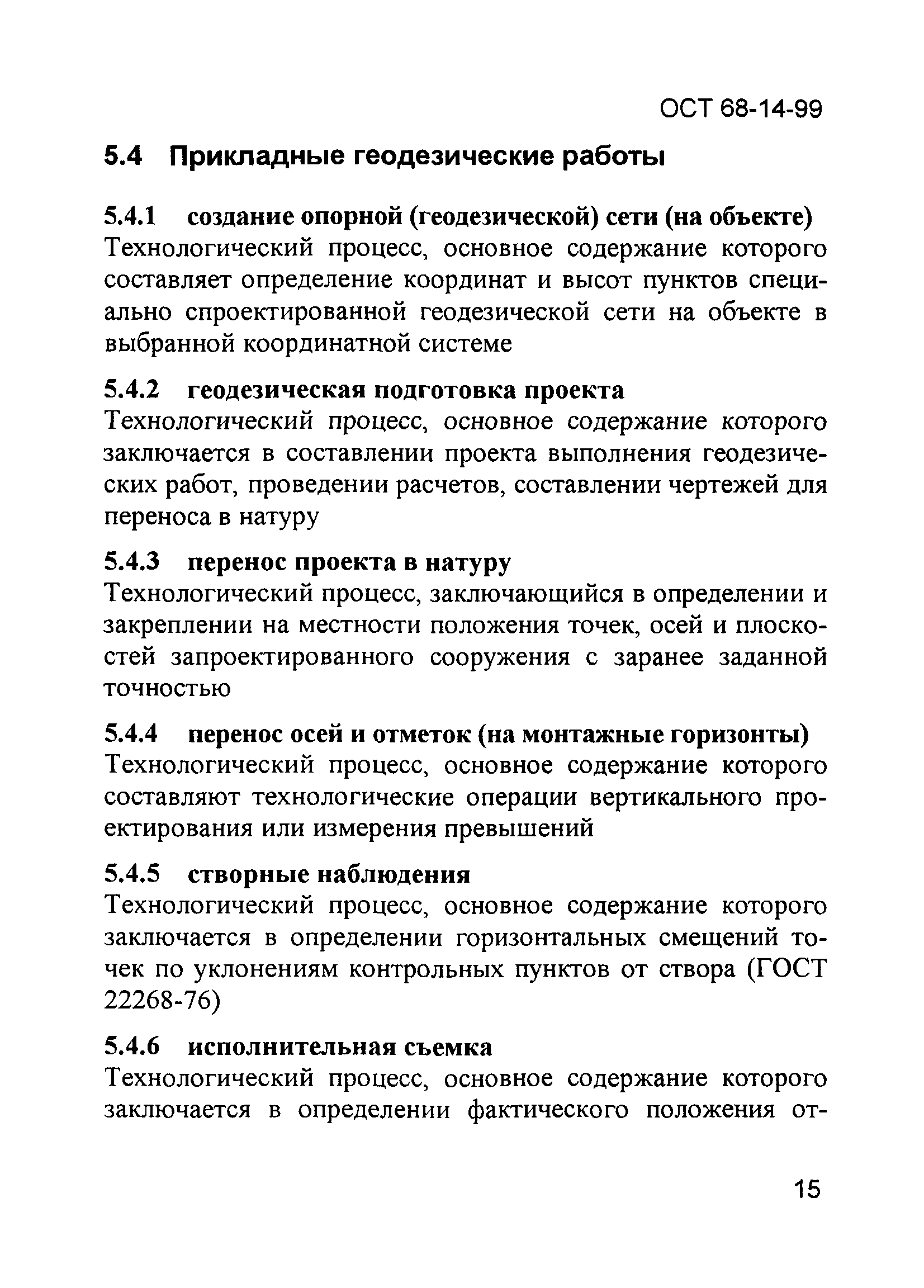 ОСТ 68-14-99

5.4 Прикладные геодезические работы

5.4.1 создание опорной (геодезической) сети (на объекте)
Технологический процесс, основное содержание которого составляет определение координат и высот пунктов специально спроектированной геодезической сети на объекте в выбранной координатной системе

5.4.2 геодезическая подготовка проекта
Технологический процесс, основное содержание которого заключается в составлении проекта выполнения геодезических работ, проведении расчетов, составлении чертежей для переноса в натуру

5.4.3 перенос проекта в натуру
Технологический процесс, заключающийся в определении и закреплении на местности положения точек, осей и плоскостей запроектированного сооружения с заранее заданной точностью

5.4.4 перенос осей и отметок (на монтажные горизонты)
Технологический процесс, основное содержание которого составляют технологические операции вертикального проектирования или измерения превышений

5.4.5 створные наблюдения
Технологический процесс, основное содержание которого заключается в определении горизонтальных смещений точек по уклонениям контрольных пунктов от створа (ГОСТ 22268-76)

5.4.6 исполнительная съемка
Технологический процесс, основное содержание которого заключается в определении фактического положения от-

15